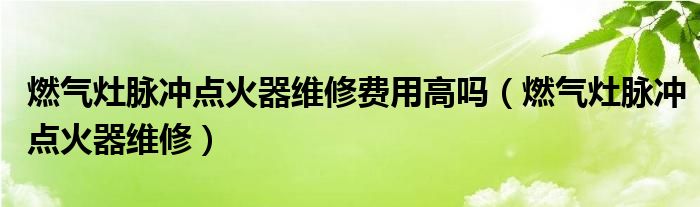 燃气灶脉冲点火器维修费用高吗（燃气灶脉冲点火器维修）